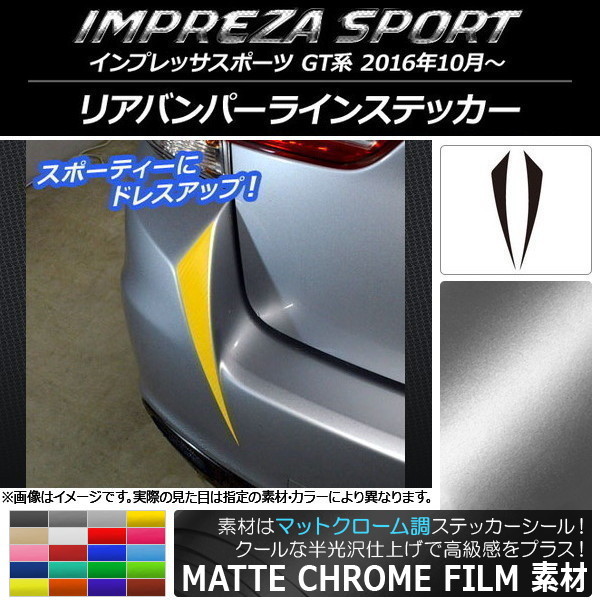 IMPREZA SPORT
インプレッサスポーツ GT系 2016年10月～

リアバンパーラインステッカー

スポーティーに
ドレスアップ！

※画像はイメージです。実際の見た目は指定の素材･カラーにより異なります。

素材はマットクローム調ステッカーシール！
クールな半光沢仕上げで高級感をプラス！
MATTE CHROME FILM 素材